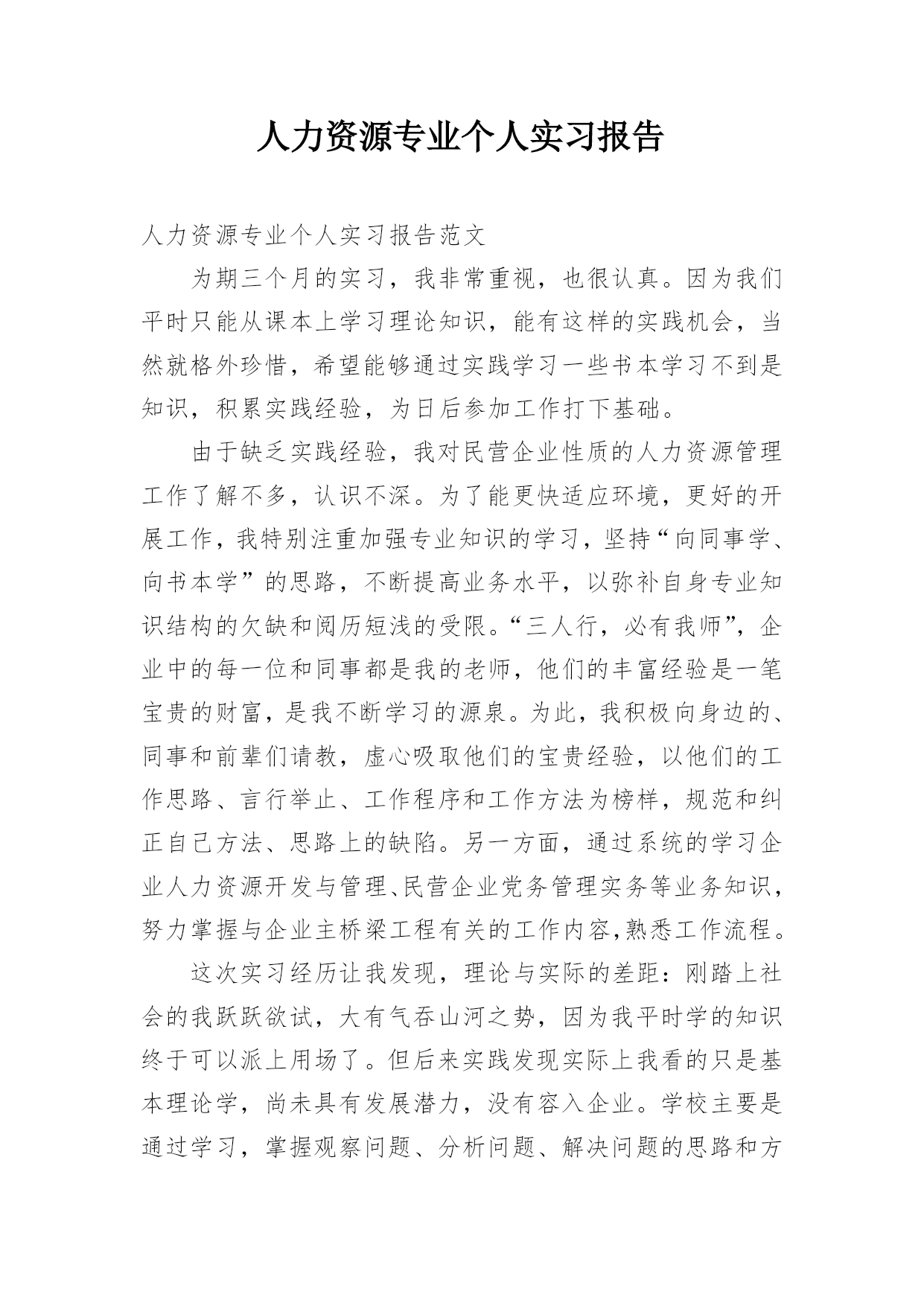 人力资源专业个人实习报告

人力资源专业个人实习报告范文

为期三个月的实习，我非常重视，也很认真。因为我们平时只能从课本上学习理论知识，能有这样的实践机会，当然就格外珍惜，希望能够通过实践学习一些书本学习不到是知识，积累实践经验，为日后参加工作打下基础。

由于缺乏实践经验，我对民营企业性质的人力资源管理工作了解不多，认识不深。为了能更快适应环境，更好的开展工作，我特别注重加强专业知识的学习，坚持“向同事学、向书本学”的思路，不断提高业务水平，以弥补自身专业知识结构的欠缺和阅历短浅的受限。“三人行，必有我师”，企业中的每一位和同事都是我的老师，他们的丰富经验是一笔宝贵的财富，是我不断学习的源泉。为此，我积极向身边的、同事和前辈们请教，虚心吸取他们的宝贵经验，以他们的工作思路、言行举止、工作程序和工作方法为榜样，规范和纠正自己方法、思路上的缺陷。另一方面，通过系统的学习企业人力资源开发与管理、民营企业党务管理实务等业务知识，努力掌握与企业主桥梁工程有关的工作内容,熟悉工作流程。

这次实习经历让我发现，理论与实际的差距：刚踏上社会的我跃跃欲试，大有气吞山河之势，因为我平时学的知识终于可以派上用场了。但后来实践发现实际上我看的只是基本理论学，尚未具有发展潜力，没有容入企业。学校主要是通过学习，掌握观察问题、分析问题、解决问题的思路和方